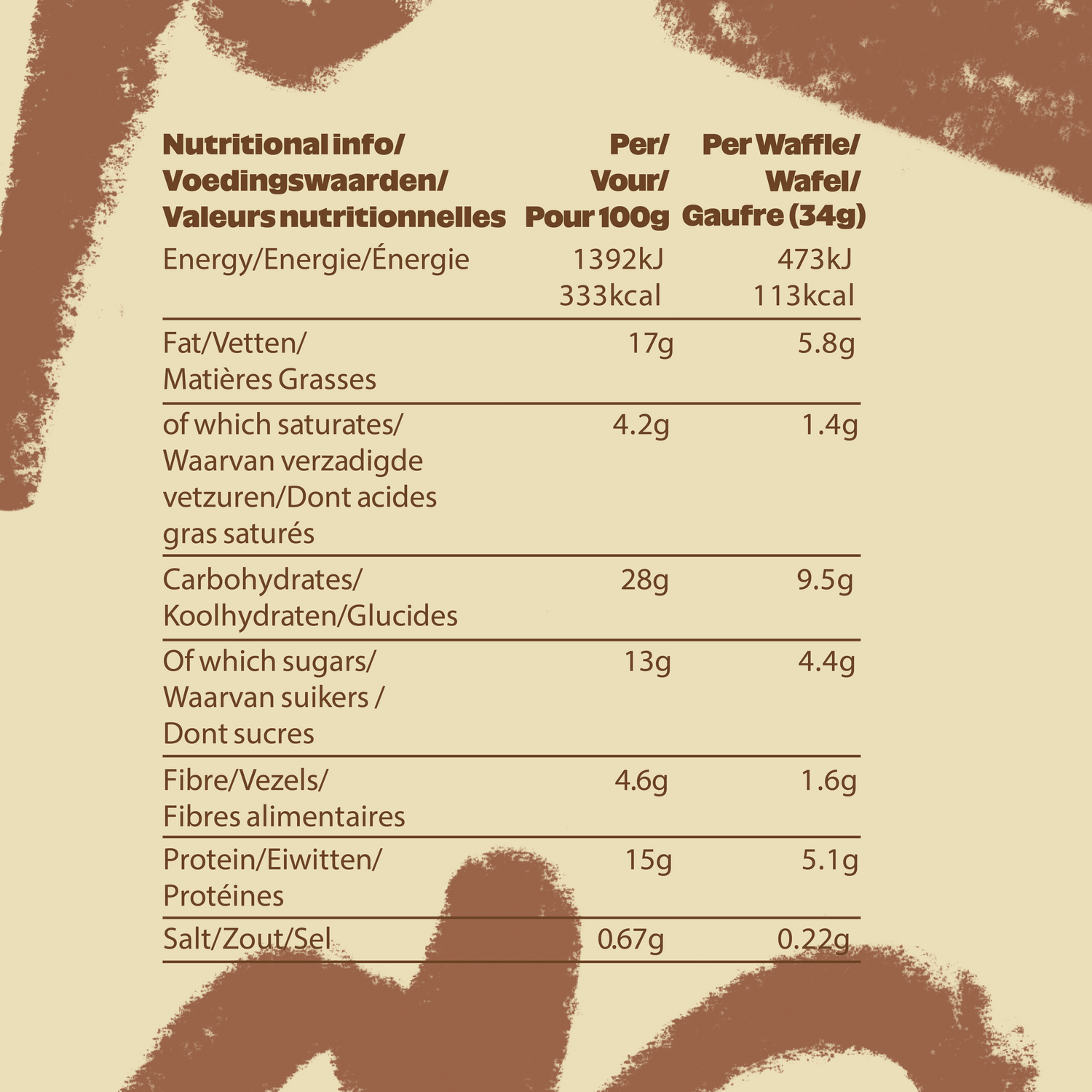 | Nutritional info/ Voedingswaarden/ Valeurs nutritionnelles | Per/ Vour/ Pour 100g | Per Waffle/ Wafel/ Gaufre (34g) |
|---|---|---|
| Energy/Energie/Énergie | 1392kJ 333kcal | 473kJ 113kcal |
| Fat/Vetten/ Matières Grasses | 17g | 5.8g |
| of which saturates/ Waarvan verzadigde vetzuren/Dont acides gras saturés | 4.2g | 1.4g |
| Carbohydrates/ Koolhydraten/Glucides | 28g | 9.5g |
| Of which sugars/ Waarvan suikers / Dont sucres | 13g | 4.4g |
| Fibre/Vezels/ Fibres alimentaires | 4.6g | 1.6g |
| Protein/Eiwitten/ Protéines | 15g | 5.1g |
| Salt/Zout/Sel | 0.67g | 0.22g |